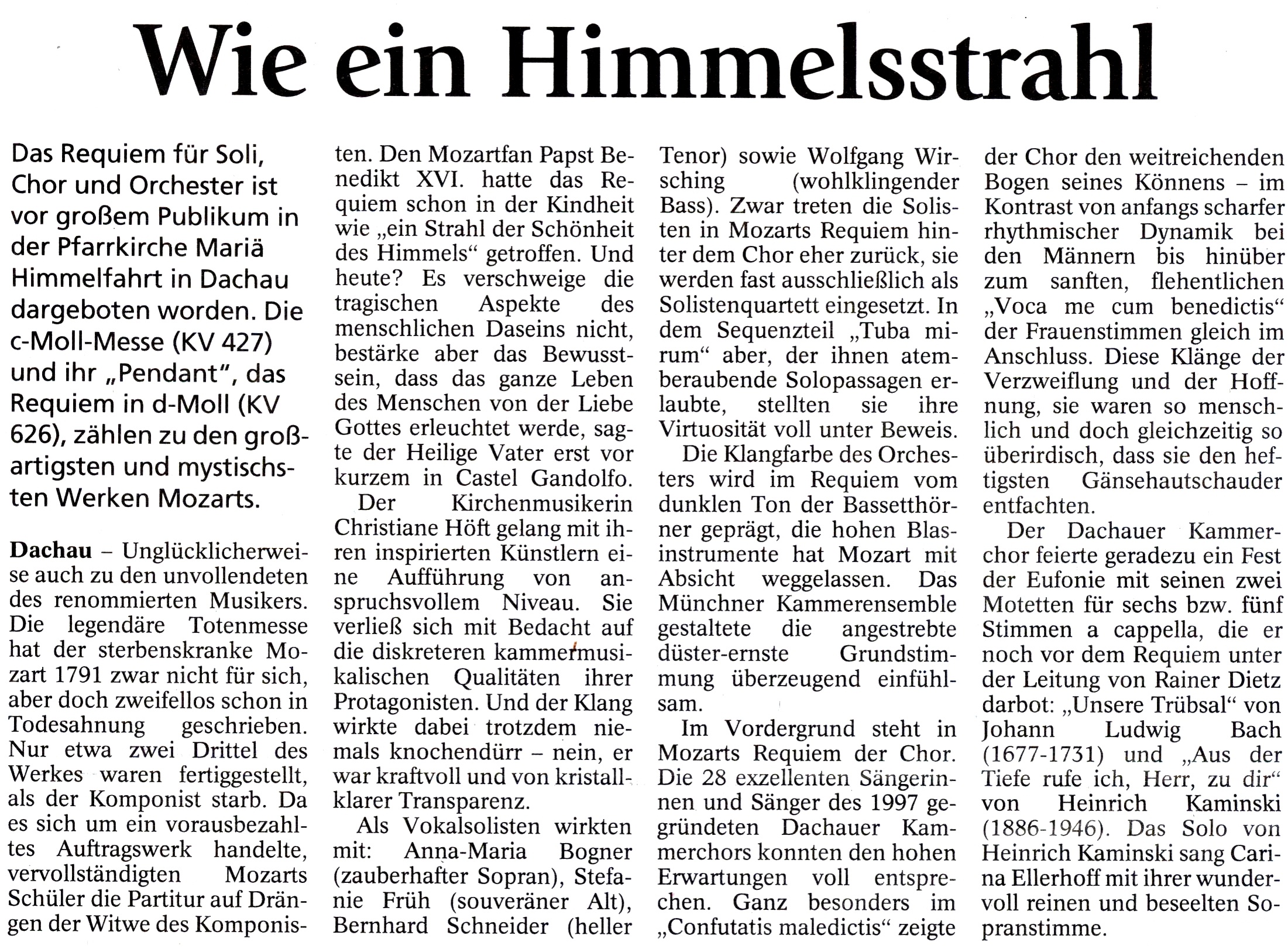 Wie ein Himmelsstrahl

Das Requiem für Soli, Chor und Orchester ist vor großem Publikum in der Pfarrkirche Mariä Himmelfahrt in Dachau dargeboten worden. Die c-Moll-Messe (KV 427) und ihr „Pendant", das Requiem in d-Moll (KV 626), zählen zu den großartigsten und mystischsten Werken Mozarts.

Dachau – Unglücklicherweise auch zu den unvollendeten des renommierten Musikers. Die legendäre Totenmesse hat der sterbenskranke Mozart 1791 zwar nicht für sich, aber doch zweifellos schon in Todesahnung geschrieben. Nur etwa zwei Drittel des Werkes waren fertiggestellt, als der Komponist starb. Da es sich um ein vorausbezahltes Auftragswerk handelte, vervollständigten Mozarts Schüler die Partitur auf Drängen der Witwe des Komponisten. Den Mozartfan Papst Benedikt XVI. hatte das Requiem schon in der Kindheit wie „ein Strahl der Schönheit des Himmels" getroffen. Und heute? Es verschweige die tragischen Aspekte des menschlichen Daseins nicht, bestärke aber das Bewusstsein, dass das ganze Leben des Menschen von der Liebe Gottes erleuchtet werde, sagte der Heilige Vater erst vor kurzem in Castel Gandolfo.

Der Kirchenmusikerin Christiane Höft gelang mit ihren inspirierten Künstlern eine Aufführung von anspruchsvollem Niveau. Sie verließ sich mit Bedacht auf die diskreteren kammermusikalischen Qualitäten ihrer Protagonisten. Und der Klang wirkte dabei trotzdem niemals knochendürr – nein, er war kraftvoll und von kristallklarer Transparenz.

Als Vokalsolisten wirkten mit: Anna-Maria Bogner (zauberhafter Sopran), Stefanie Früh (souveräner Alt), Bernhard Schneider (heller Tenor) sowie Wolfgang Wirsching (wohlklingender Bass). Zwar treten die Solisten in Mozarts Requiem hinter dem Chor eher zurück, sie werden fast ausschließlich als Solistenquartett eingesetzt. In dem Sequenzteil „Tuba mirum" aber, der ihnen atemberaubende Solopassagen erlaubte, stellten sie ihre Virtuosität voll unter Beweis.

Die Klangfarbe des Orchesters wird im Requiem vom dunklen Ton der Bassetthörner geprägt, die hohen Blasinstrumente hat Mozart mit Absicht weggelassen. Das Münchner Kammerensemble gestaltete die angestrebte düster-ernste Grundstimmung überzeugend einfühlsam.

Im Vordergrund steht in Mozarts Requiem der Chor. Die 28 exzellenten Sängerinnen und Sänger des 1997 gegründeten Dachauer Kammerchors konnten den hohen Erwartungen voll entsprechen. Ganz besonders im „Confutatis maledictis" zeigte der Chor den weitreichenden Bogen seines Könnens – im Kontrast von anfangs scharfer rhythmischer Dynamik bei den Männern bis hinüber zum sanften, flehentlichen „Voca me cum benedictis" der Frauenstimmen gleich im Anschluss. Diese Klänge der Verzweiflung und der Hoffnung, sie waren so menschlich und doch gleichzeitig so überirdisch, dass sie den heftigsten Gänsehautschauder entfachten.

Der Dachauer Kammerchor feierte geradezu ein Fest der Eufonie mit seinen zwei Motetten für sechs bzw. fünf Stimmen a cappella, die er noch vor dem Requiem unter der Leitung von Rainer Dietz darbot: „Unsere Trübsal" von Johann Ludwig Bach (1677-1731) und „Aus der Tiefe rufe ich, Herr, zu dir" von Heinrich Kaminski (1886-1946). Das Solo von Heinrich Kaminski sang Carina Ellerhoff mit ihrer wundervoll reinen und beseelten Sopranstimme.